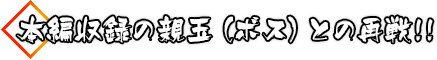 本編収録の親玉（ボス）との再戦!!